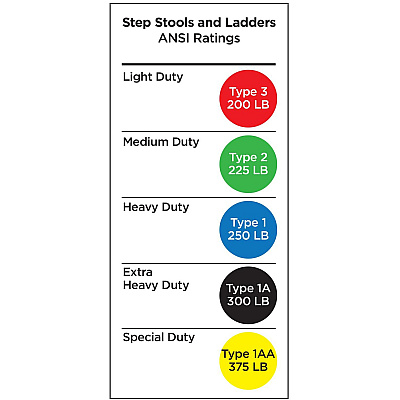 Step Stools and Ladders
ANSI Ratings

Light Duty
Type 3
200 LB

Medium Duty
Type 2
225 LB

Heavy Duty
Type 1
250 LB

Extra Heavy Duty
Type 1A
300 LB

Special Duty
Type 1AA
375 LB